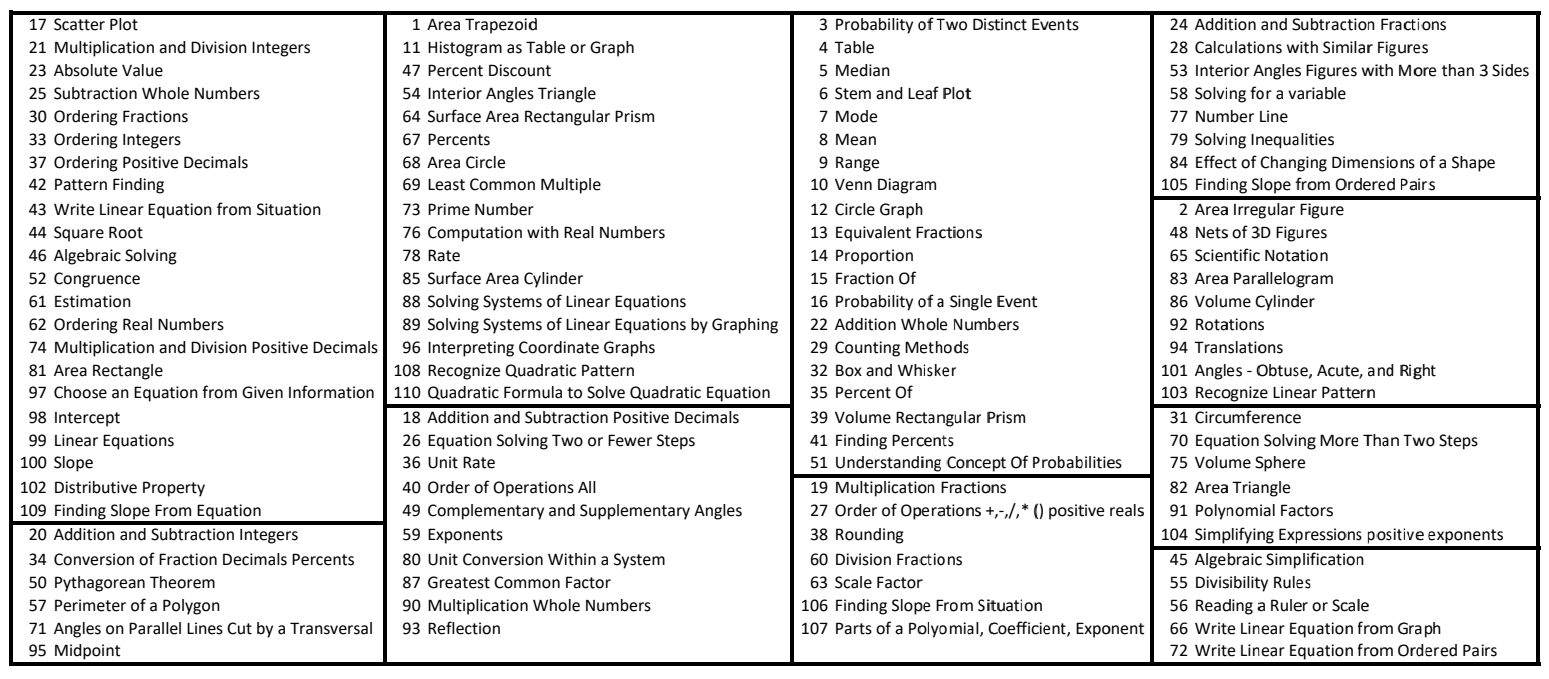 17 Scatter Plot
21 Multiplication and Division Integers
23 Absolute Value
25 Subtraction Whole Numbers
30 Ordering Fractions
33 Ordering Integers
37 Ordering Positive Decimals
42 Pattern Finding
43 Write Linear Equation from Situation
44 Square Root
46 Algebraic Solving
52 Congruence
61 Estimation
62 Ordering Real Numbers
74 Multiplication and Division Positive Decimals
81 Area Rectangle
97 Choose an Equation from Given Information
98 Intercept
99 Linear Equations
100 Slope
102 Distributive Property
109 Finding Slope From Equation
20 Addition and Subtraction Integers
34 Conversion of Fraction Decimals Percents
50 Pythagorean Theorem
57 Perimeter of a Polygon
71 Angles on Parallel Lines Cut by a Transversal
95 Midpoint

1 Area Trapezoid
11 Histogram as Table or Graph
47 Percent Discount
54 Interior Angles Triangle
64 Surface Area Rectangular Prism
67 Percents
68 Area Circle
69 Least Common Multiple
73 Prime Number
76 Computation with Real Numbers
78 Rate
85 Surface Area Cylinder
88 Solving Systems of Linear Equations
89 Solving Systems of Linear Equations by Graphing
96 Interpreting Coordinate Graphs
108 Recognize Quadratic Pattern
110 Quadratic Formula to Solve Quadratic Equation
18 Addition and Subtraction Positive Decimals
26 Equation Solving Two or Fewer Steps
36 Unit Rate
40 Order of Operations All
49 Complementary and Supplementary Angles
59 Exponents
80 Unit Conversion Within a System
87 Greatest Common Factor
90 Multiplication Whole Numbers
93 Reflection

3 Probability of Two Distinct Events
4 Table
5 Median
6 Stem and Leaf Plot
7 Mode
8 Mean
9 Range
10 Venn Diagram
12 Circle Graph
13 Equivalent Fractions
14 Proportion
15 Fraction Of
16 Probability of a Single Event
22 Addition Whole Numbers
29 Counting Methods
32 Box and Whisker
35 Percent Of
39 Volume Rectangular Prism
41 Finding Percents
51 Understanding Concept Of Probabilities
19 Multiplication Fractions
27 Order of Operations +,-,/,* () positive reals
38 Rounding
60 Division Fractions
63 Scale Factor
106 Finding Slope From Situation
107 Parts of a Polyomial, Coefficient, Exponent

24 Addition and Subtraction Fractions
28 Calculations with Similar Figures
53 Interior Angles Figures with More than 3 Sides
58 Solving for a variable
77 Number Line
79 Solving Inequalities
84 Effect of Changing Dimensions of a Shape
105 Finding Slope from Ordered Pairs
2 Area Irregular Figure
48 Nets of 3D Figures
65 Scientific Notation
83 Area Parallelogram
86 Volume Cylinder
92 Rotations
94 Translations
101 Angles - Obtuse, Acute, and Right
103 Recognize Linear Pattern
31 Circumference
70 Equation Solving More Than Two Steps
75 Volume Sphere
82 Area Triangle
91 Polynomial Factors
104 Simplifying Expressions positive exponents
45 Algebraic Simplification
55 Divisibility Rules
56 Reading a Ruler or Scale
66 Write Linear Equation from Graph
72 Write Linear Equation from Ordered Pairs